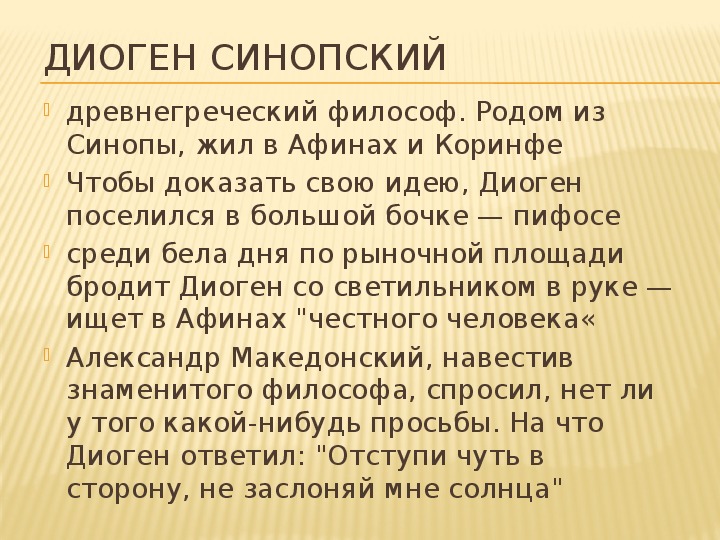 ДИОГЕН СИНОПСКИЙ

древнегреческий философ. Родом из Синопы, жил в Афинах и Коринфе

Чтобы доказать свою идею, Диоген поселился в большой бочке — пифосе

среди бела дня по рыночной площади бродит Диоген со светильником в руке — ищет в Афинах "честного человека«

Александр Македонский, навестив знаменитого философа, спросил, нет ли у того какой-нибудь просьбы. На что Диоген ответил: "Отступи чуть в сторону, не заслоняй мне солнца"